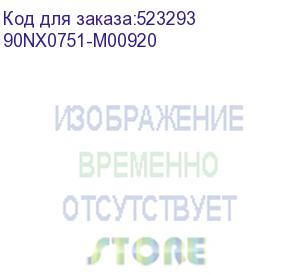 Код для заказа:523293
90NX0751-M00920

ИЗОБРАЖЕНИЕ
ВРЕМЕННО
ОТСУТСТВУЕТ
STORE